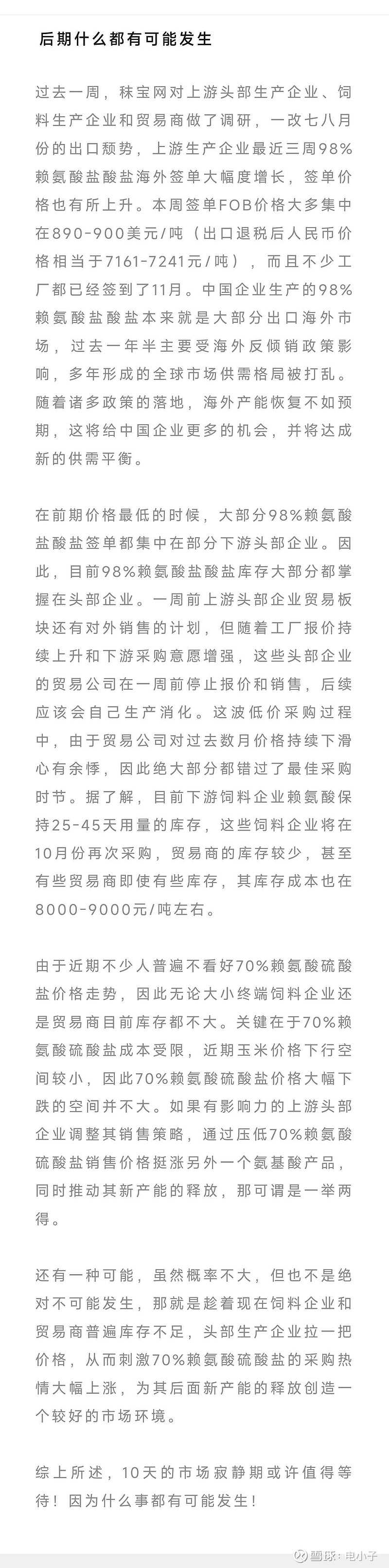 后期什么都有可能发生

过去一周，秣宝网对上游头部生产企业、饲料生产企业和贸易商做了调研，一改七八月份的出口颓势，上游生产企业最近三周98%赖氨酸盐酸盐海外签单大幅度增长，签单价格也有所上升。本周签单FOB价格大多集中在890-900美元/吨（出口退税后人民币价格相当于7161-7241元/吨），而且不少工厂都已经签到了11月。中国企业生产的98%赖氨酸盐酸盐本来就是大部分出口海外市场，过去一年半主要受海外反倾销政策影响，多年形成的全球市场供需格局被打乱。随着诸多政策的落地，海外产能恢复不如预期，这将给中国企业更多的机会，并将达成新的供需平衡。

在前期价格最低的时候，大部分98%赖氨酸盐酸盐签单都集中在部分下游头部企业。因此，目前98%赖氨酸盐酸盐库存大部分都掌握在头部企业。一周前上游头部企业贸易板块还有对外销售的计划，但随着工厂报价持续上升和下游采购意愿增强，这些头部企业的贸易公司在一周前停止报价和销售，后续应该会自己生产消化。这波低价采购过程中，由于贸易公司对过去数月价格持续下滑心有余悸，因此绝大部分都错过了最佳采购时节。据了解，目前下游饲料企业赖氨酸保持25-45天用量的库存，这些饲料企业将在10月份再次采购，贸易商的库存较少，甚至有些贸易商即使有些库存，其库存成本也在8000-9000元/吨左右。

由于近期不少人普遍不看好70%赖氨酸硫酸盐价格走势，因此无论大小终端饲料企业还是贸易商目前库存都不大。关键在于70%赖氨酸硫酸盐成本受限，近期玉米价格下行空间较小，因此70%赖氨酸硫酸盐价格大幅下跌的空间并不大。如果有影响力的上游头部企业调整其销售策略，通过压低70%赖氨酸硫酸盐销售价格挺涨另外一个氨基酸产品，同时推动其新产能的释放，那可谓是一举两得。

还有一种可能，虽然概率不大，但也不是绝对不可能发生，那就是趁着现在饲料企业和贸易商普遍库存不足，头部生产企业拉一把价格，从而刺激70%赖氨酸硫酸盐的采购热情大幅上涨，为其后面新产能的释放创造一个较好的市场环境。

综上所述，10天的市场寂静期或许值得等待！因为什么事都有可能发生！

雪球：电小子